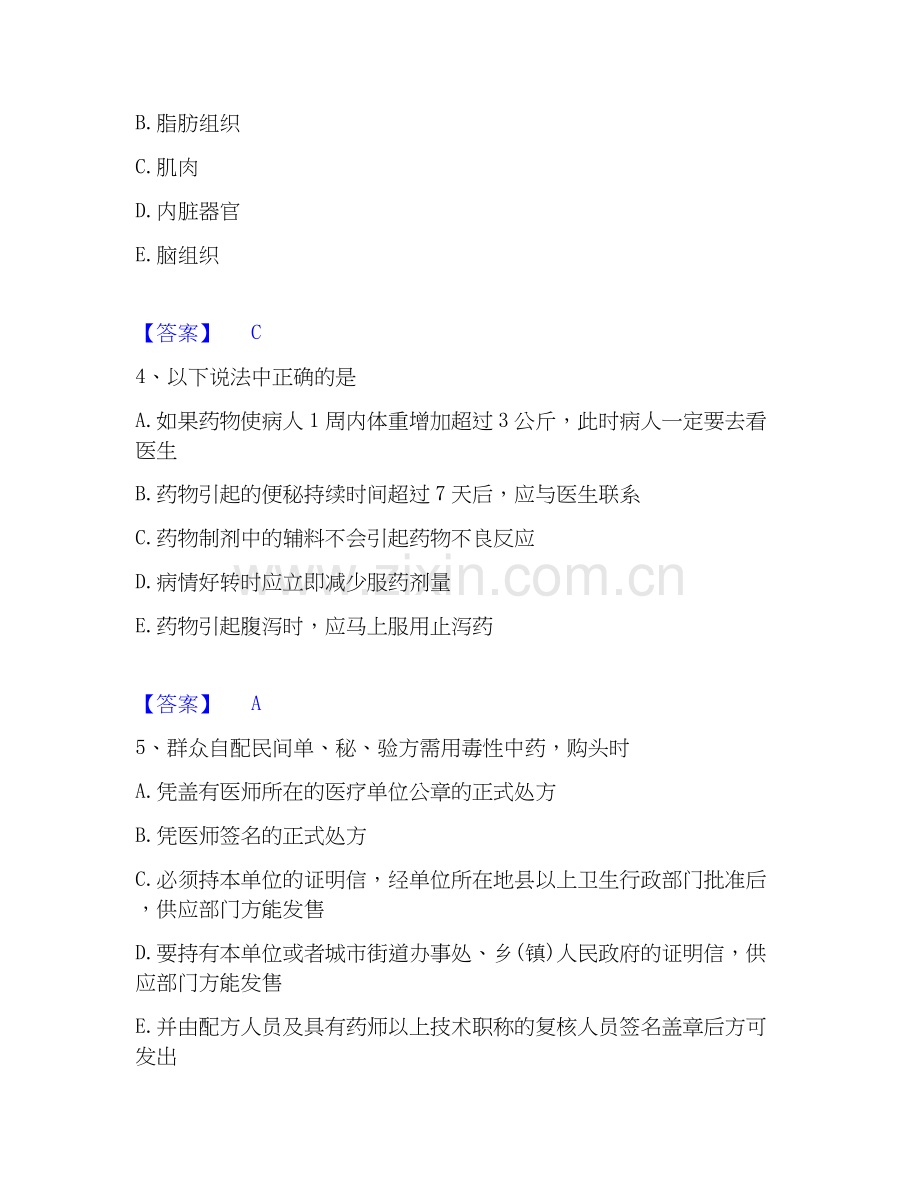 B. 脂肪组织

C. 肌肉

D. 内脏器官

E. 脑组织

【答案】 C

4、以下说法中正确的是

A. 如果药物使病人 1 周内体重增加超过 3 公斤，此时病人一定要去看医生

B. 药物引起的便秘持续时间超过 7 天后，应与医生联系

C. 药物制剂中的辅料不会引起药物不良反应

D. 病情好转时应立即减少服药剂量

E. 药物引起腹泻时，应马上服用止泻药

【答案】 A

5、群众自配民间单、秘、验方需用毒性中药，购头时

A. 凭盖有医师所在的医疗单位公章的正式处方

B. 凭医师签名的正式处方

C. 必须持本单位的证明信，经单位所在地县以上卫生行政部门批准后，供应部门方能发售

D. 要持有本单位或者城市街道办事处、乡(镇)人民政府的证明信，供应部门方能发售

E. 并由配方人员及具有药师以上技术职称的复核人员签名盖章后方可发出

www.zixin.com.cn